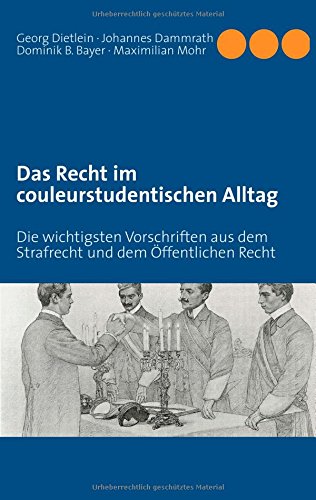 Urheberrechtlich geschütztes Material

Georg Dietlein · Johannes Dammrath
Dominik B. Bayer · Maximilian Mohr

Das Recht im couleurstudentischen Alltag

Die wichtigsten Vorschriften aus dem Strafrecht und dem Öffentlichen Recht

Urheberrechtlich geschütztes Material